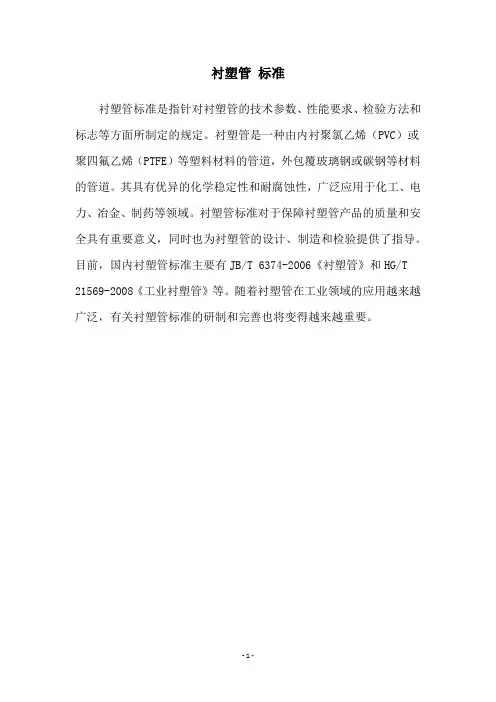 衬塑管 标准

衬塑管标准是指针对衬塑管的技术参数、性能要求、检验方法和标志等方面所制定的规定。衬塑管是一种由内衬聚氯乙烯（PVC）或聚四氟乙烯（PTFE）等塑料材料的管道，外包覆玻璃钢或碳钢等材料的管道。其具有优异的化学稳定性和耐腐蚀性，广泛应用于化工、电力、冶金、制药等领域。衬塑管标准对于保障衬塑管产品的质量和安全具有重要意义，同时也为衬塑管的设计、制造和检验提供了指导。目前，国内衬塑管标准主要有 JB/T 6374-2006《衬塑管》和 HG/T 21569-2008《工业衬塑管》等。随着衬塑管在工业领域的应用越来越广泛，有关衬塑管标准的研制和完善也将变得越来越重要。

-1-